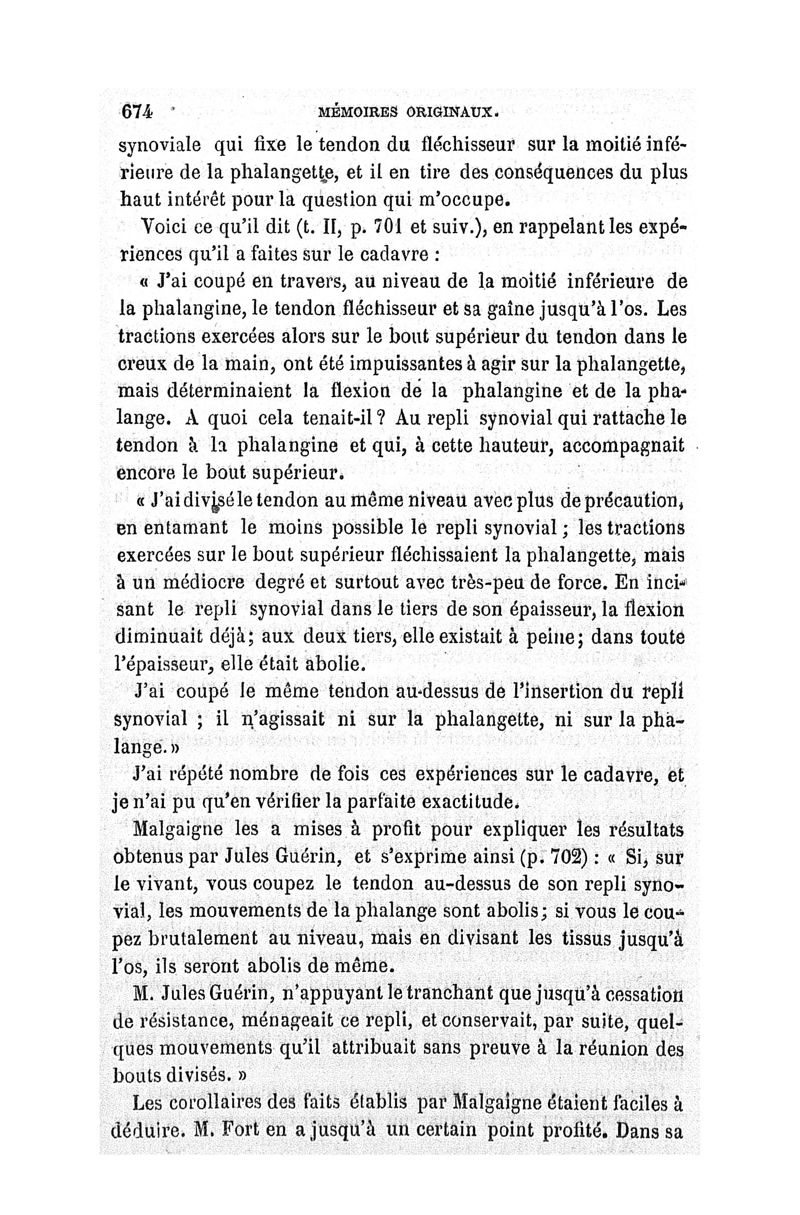 674 MÉMOIRES ORIGINAUX.

synoviale qui fixe le tendon du fléchisseur sur la moitié inférieure de la phalangette, et il en tire des conséquences du plus haut intérêt pour la question qui m'occupe.

Voici ce qu'il dit (t. II, p. 701 et suiv.), en rappelant les expériences qu'il a faites sur le cadavre :

« J'ai coupé en travers, au niveau de la moitié inférieure de la phalangine, le tendon fléchisseur et sa gaîne jusqu'à l'os. Les tractions exercées alors sur le bout supérieur du tendon dans le creux de la main, ont été impuissantes à agir sur la phalangette, mais déterminaient la flexion de la phalangine et de la phalange. A quoi cela tenait-il ? Au repli synovial qui rattache le tendon à la phalangine et qui, à cette hauteur, accompagnait encore le bout supérieur.

« J'ai divisé le tendon au même niveau avec plus de précaution, en entamant le moins possible le repli synovial ; les tractions exercées sur le bout supérieur fléchissaient la phalangette, mais à un médiocre degré et surtout avec très-peu de force. En incisant le repli synovial dans le tiers de son épaisseur, la flexion diminuait déjà; aux deux tiers, elle existait à peine; dans toute l'épaisseur, elle était abolie.

J'ai coupé le même tendon au-dessus de l'insertion du repli synovial ; il n'agissait ni sur la phalangette, ni sur la phalange. »

J'ai répété nombre de fois ces expériences sur le cadavre, et je n'ai pu qu'en vérifier la parfaite exactitude.

Malgaigne les a mises à profit pour expliquer les résultats obtenus par Jules Guérin, et s'exprime ainsi (p. 702) : « Si, sur le vivant, vous coupez le tendon au-dessus de son repli synovial, les mouvements de la phalange sont abolis; si vous le coupez brutalement au niveau, mais en divisant les tissus jusqu'à l'os, ils seront abolis de même.

M. Jules Guérin, n'appuyant le tranchant que jusqu'à cessation de résistance, ménageait ce repli, et conservait, par suite, quelques mouvements qu'il attribuait sans preuve à la réunion des bouts divisés. »

Les corollaires des faits établis par Malgaigne étaient faciles à déduire. M. Fort en a jusqu'à un certain point profité. Dans sa